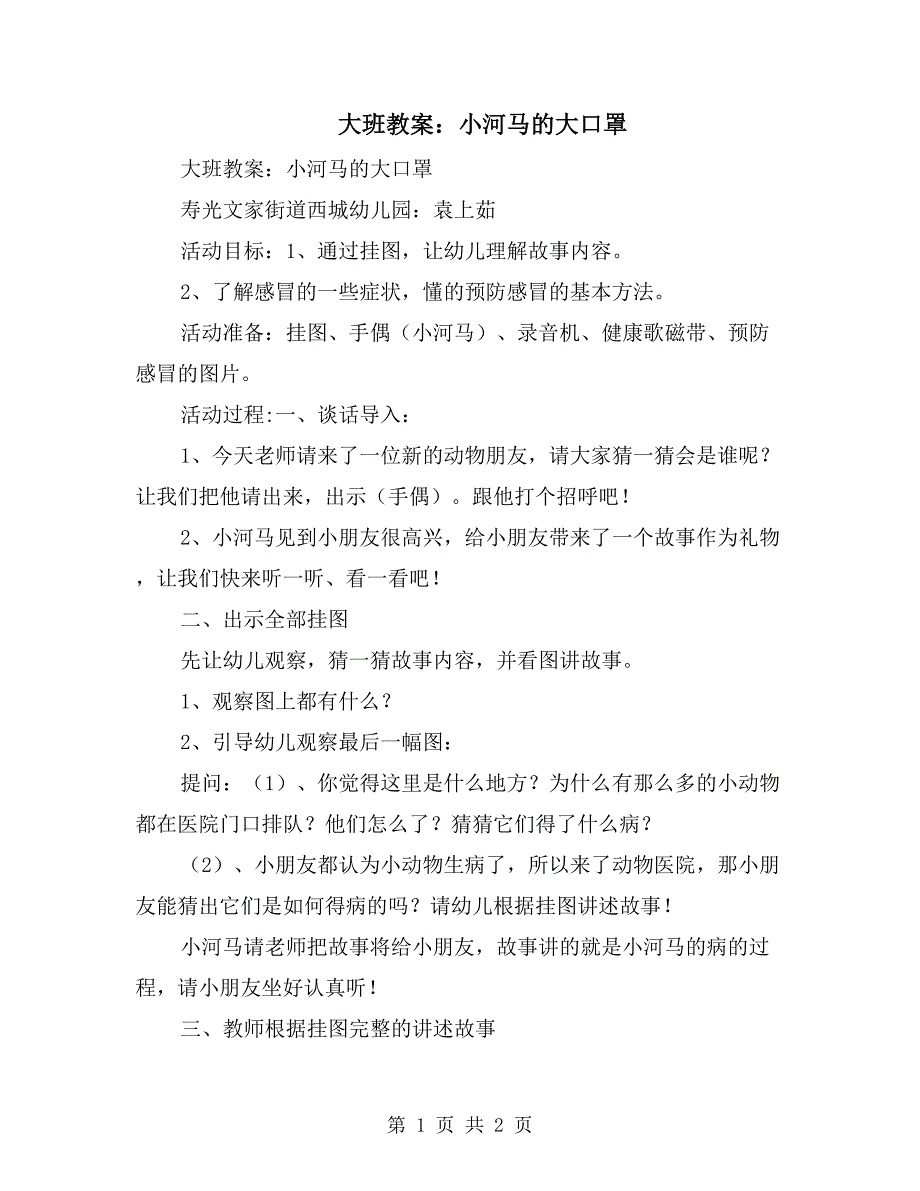 大班教案：小河马的大口罩

大班教案：小河马的大口罩

寿光文家街道西城幼儿园：袁上茹

活动目标：1、通过挂图，让幼儿理解故事内容。

2、了解感冒的一些症状，懂的预防感冒的基本方法。

活动准备：挂图、手偶（小河马）、录音机、健康歌磁带、预防感冒的图片。

活动过程:一、谈话导入：

1、今天老师请来了一位新的动物朋友，请大家猜一猜会是谁呢？让我们把他请出来，出示（手偶）。跟他打个招呼吧！

2、小河马见到小朋友很高兴，给小朋友带来了一个故事作为礼物，让我们快来听一听、看一看吧！

二、出示全部挂图

先让幼儿观察，猜一猜故事内容，并看图讲故事。

1、观察图上都有什么？

2、引导幼儿观察最后一幅图：

提问：（1）、你觉得这里是什么地方？为什么有那么多的小动物都在医院门口排队？他们怎么了？猜猜它们得了什么病？

（2）、小朋友都认为小动物生病了，所以来了动物医院，那小朋友能猜出它们是如何得病的吗？请幼儿根据挂图讲述故事！

小河马请老师把故事将给小朋友，故事讲的就是小河马的病的过程，请小朋友坐好认真听！

三、教师根据挂图完整的讲述故事

第 1 页 共 2 页